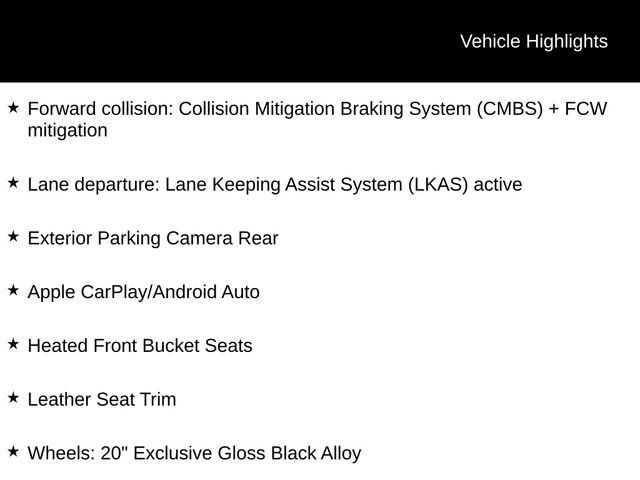 Vehicle Highlights

★ Forward collision: Collision Mitigation Braking System (CMBS) + FCW mitigation

★ Lane departure: Lane Keeping Assist System (LKAS) active

★ Exterior Parking Camera Rear

★ Apple CarPlay/Android Auto

★ Heated Front Bucket Seats

★ Leather Seat Trim

★ Wheels: 20" Exclusive Gloss Black Alloy